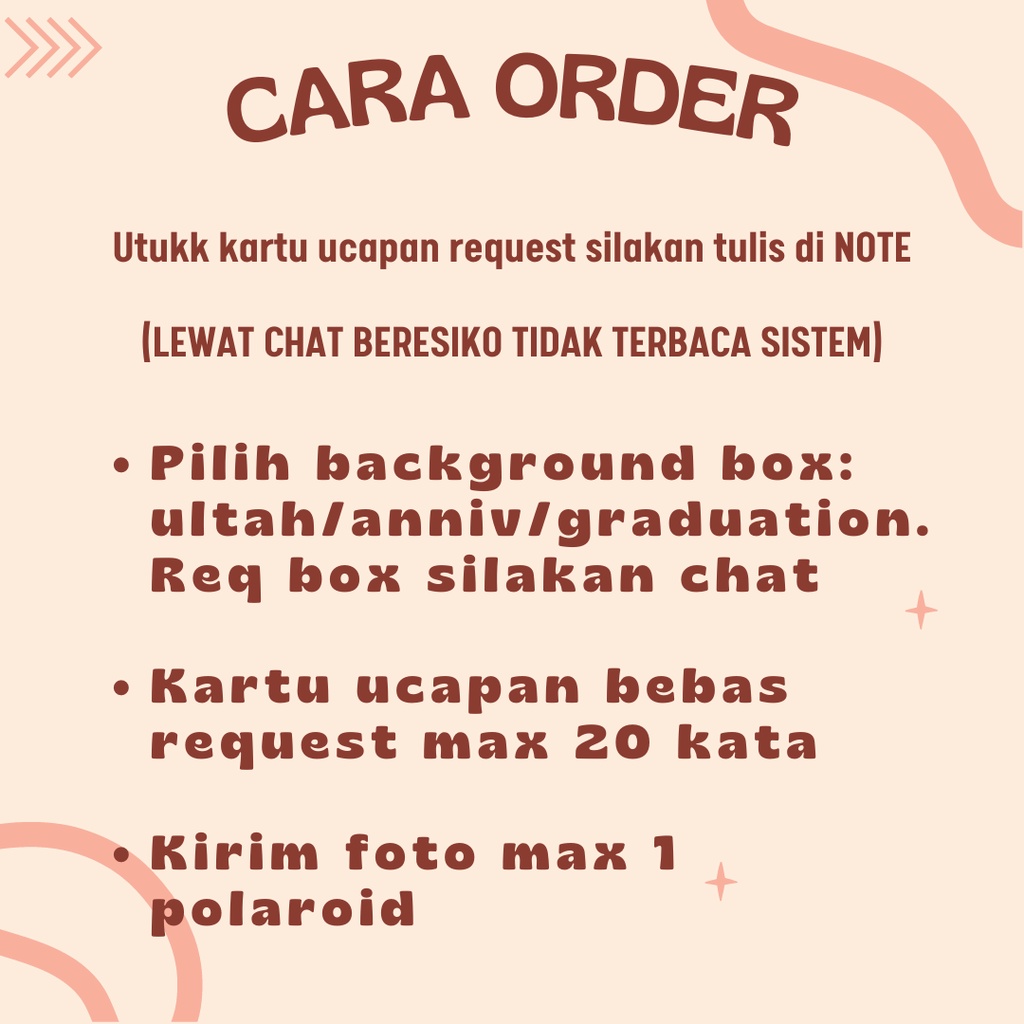 CARA ORDER

Utukk kartu ucapan request silakan tulis di NOTE

(LEWAT CHAT BERESIKO TIDAK TERBACA SISTEM)

• Pilih background box: ultah/anniv/graduation. Req box silakan chat

• Kartu ucapan bebas request max 20 kata

• Kirim foto max 1 polaroid